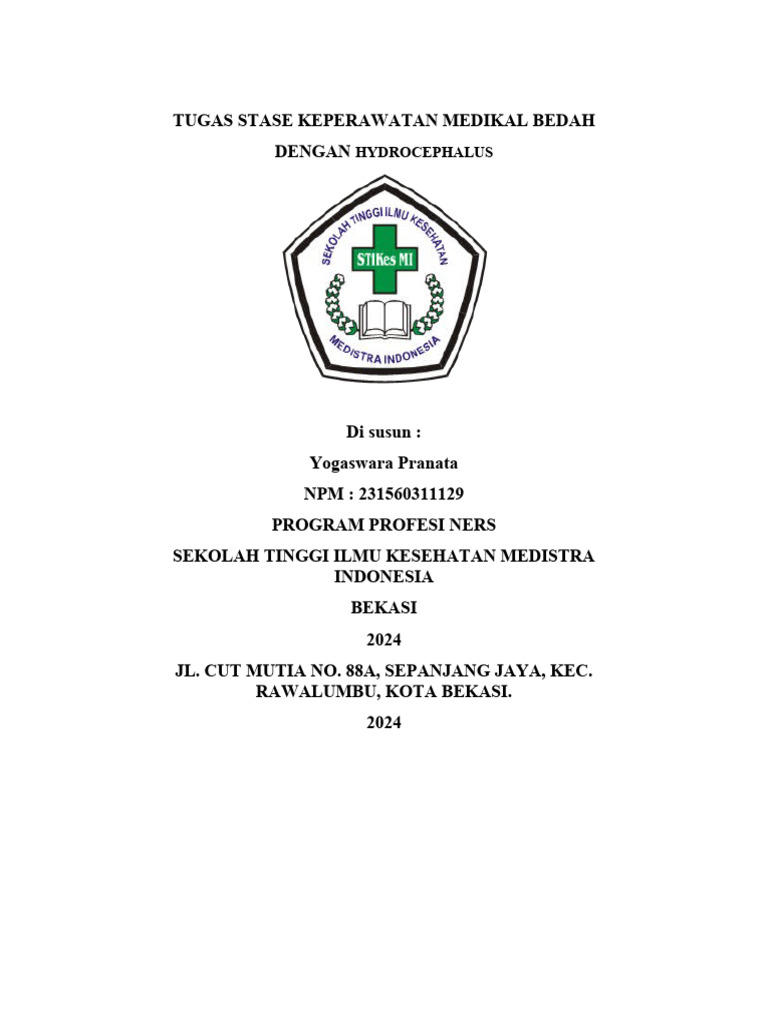 TUGAS STASE KEPERAWATAN MEDIKAL BEDAH

DENGAN HYDROCEPHALUS

SEKOLAH TINGGI ILMU KESEHATAN

STIKes MI

MEDISTRA INDONESIA

Di susun :

Yogaswara Pranata

NPM : 231560311129

PROGRAM PROFESI NERS

SEKOLAH TINGGI ILMU KESEHATAN MEDISTRA INDONESIA

BEKASI

2024

JL. CUT MUTIA NO. 88A, SEPANJANG JAYA, KEC. RAWALUMBU, KOTA BEKASI.

2024